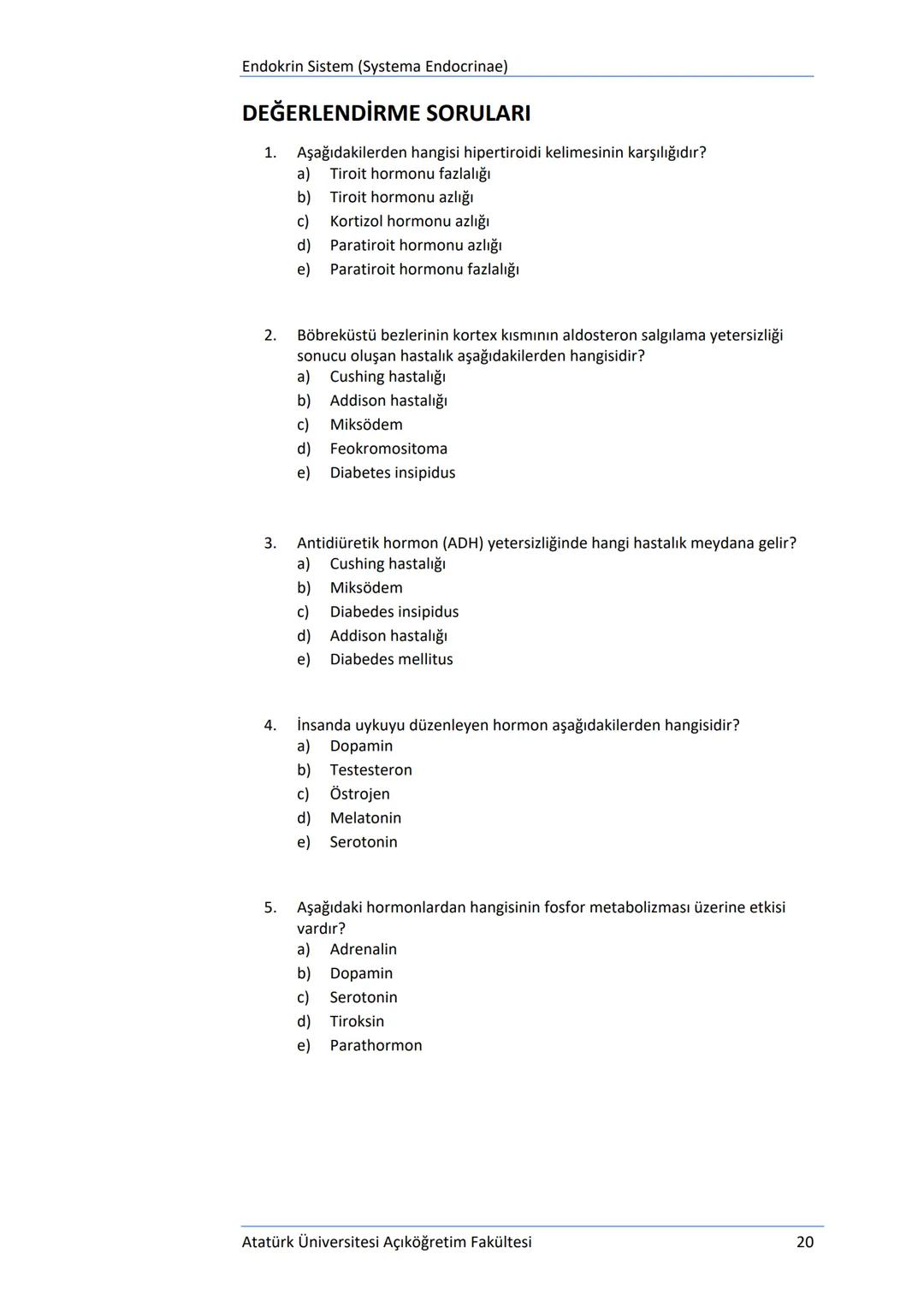 Endokrin Sistem (Systema Endocrinae)

DEĞERLENDİRME SORULARI

1. Aşağıdakilerden hangisi hipertiroidi kelimesinin karşılığıdır?
a) Tiroit hormonu fazlalığı
b) Tiroit hormonu azlığı
c) Kortizol hormonu azlığı
d) Paratiroit hormonu azlığı
e) Paratiroit hormonu fazlalığı

2. Böbreküstü bezlerinin kortex kısmının aldosteron salgılama yetersizliği sonucu oluşan hastalık aşağıdakilerden hangisidir?
a) Cushing hastalığı
b) Addison hastalığı
c) Miksödem
d) Feokromositoma
e) Diabetes insipidus

3. Antidiüretik hormon (ADH) yetersizliğinde hangi hastalık meydana gelir?
a) Cushing hastalığı
b) Miksödem
c) Diabedes insipidus
d) Addison hastalığı
e) Diabedes mellitus

4. İnsanda uykuyu düzenleyen hormon aşağıdakilerden hangisidir?
a) Dopamin
b) Testesteron
c) Östrojen
d) Melatonin
e) Serotonin

5. Aşağıdaki hormonlardan hangisinin fosfor metabolizması üzerine etkisi vardır?
a) Adrenalin
b) Dopamin
c) Serotonin
d) Tiroksin
e) Parathormon

Atatürk Üniversitesi Açıköğretim Fakültesi 20